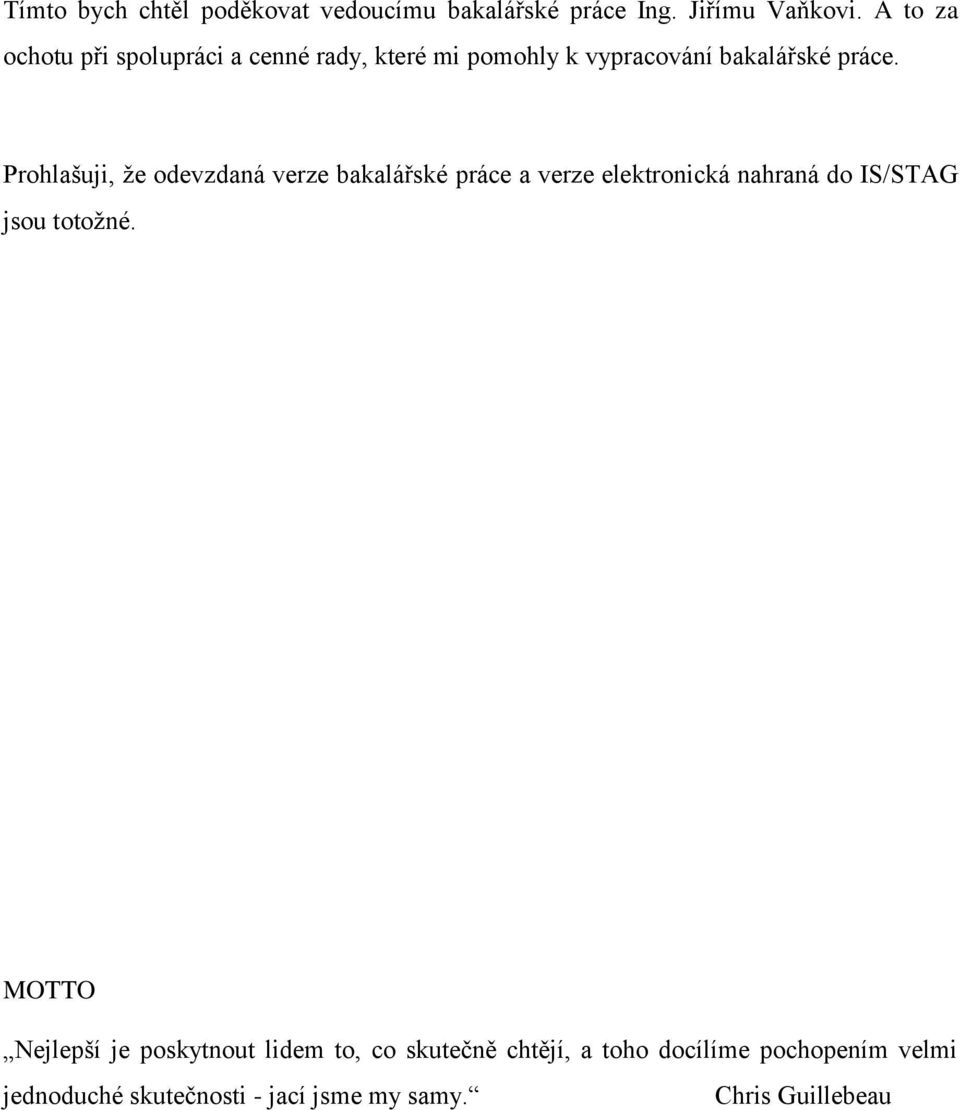 Tímto bych chtěl poděkovat vedoucímu bakalářské práce Ing. Jiřímu Vaňkovi. A to za ochotu při spolupráci a cenné rady, které mi pomohly k vypracování bakalářské práce.

Prohlašuji, že odevzdaná verze bakalářské práce a verze elektronická nahraná do IS/STAG jsou totožné.

MOTTO

„Nejlepší je poskytnout lidem to, co skutečně chtějí, a toho docílíme pochopením velmi jednoduché skutečnosti - jací jsme my samy.“ Chris Guillebeau